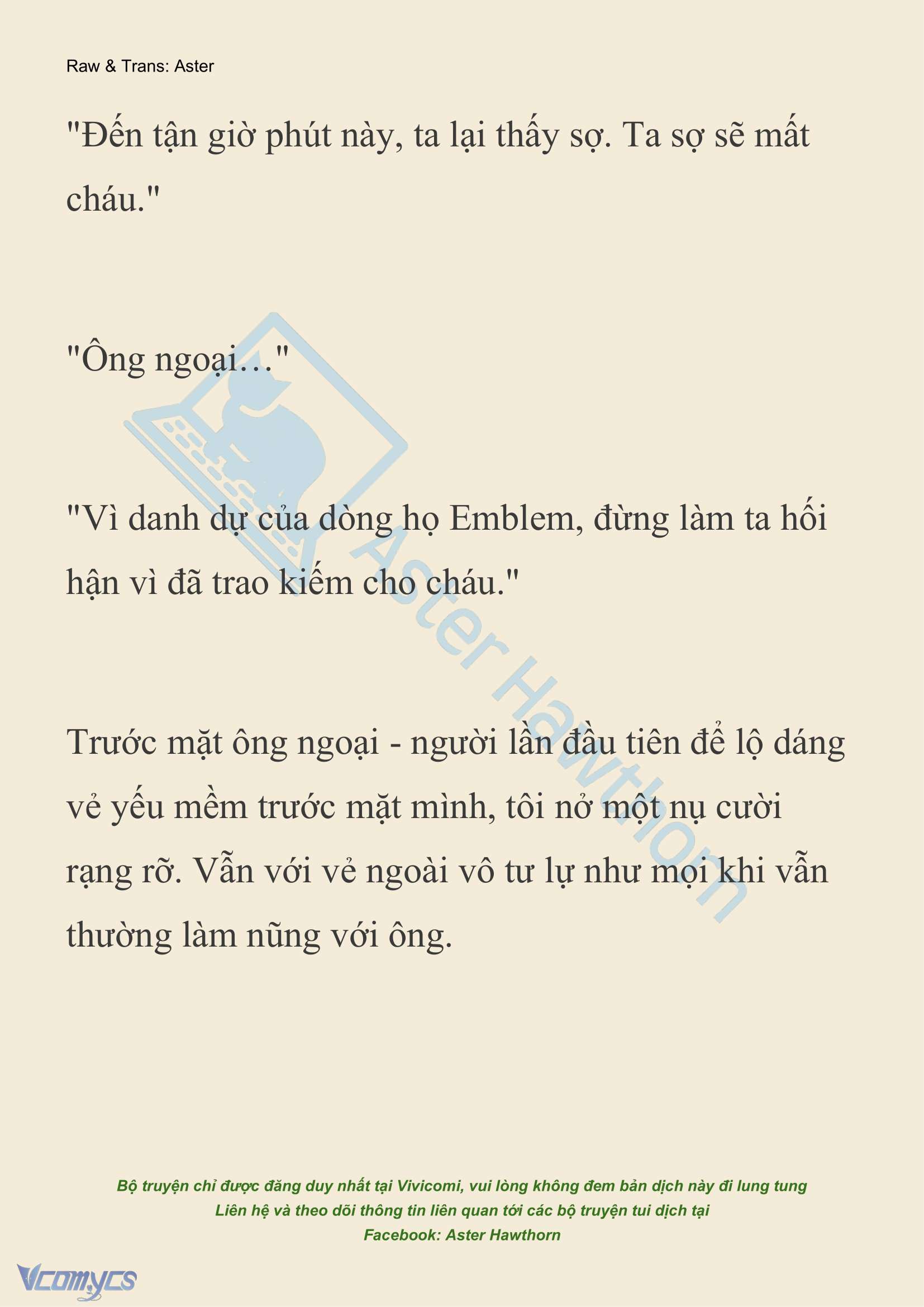 Raw & Trans: Aster

"Đến tận giờ phút này, ta lại thấy sợ. Ta sợ sẽ mất cháu."

"Ông ngoại…"

"Vì danh dự của dòng họ Emblem, đừng làm ta hối hận vì đã trao kiếm cho cháu."

Trước mặt ông ngoại - người lần đầu tiên để lộ dáng vẻ yếu mềm trước mặt mình, tôi nở một nụ cười rạng rỡ. Vẫn với vẻ ngoài vô tư lự như mọi khi vẫn thường làm nũng với ông.

Aster Hawthorn

Bộ truyện chỉ được đăng duy nhất tại Vivicomi, vui lòng không đem bản dịch này đi lung tung
Liên hệ và theo dõi thông tin liên quan tới các bộ truyện tui dịch tại
Facebook: Aster Hawthorn

Vcomycs